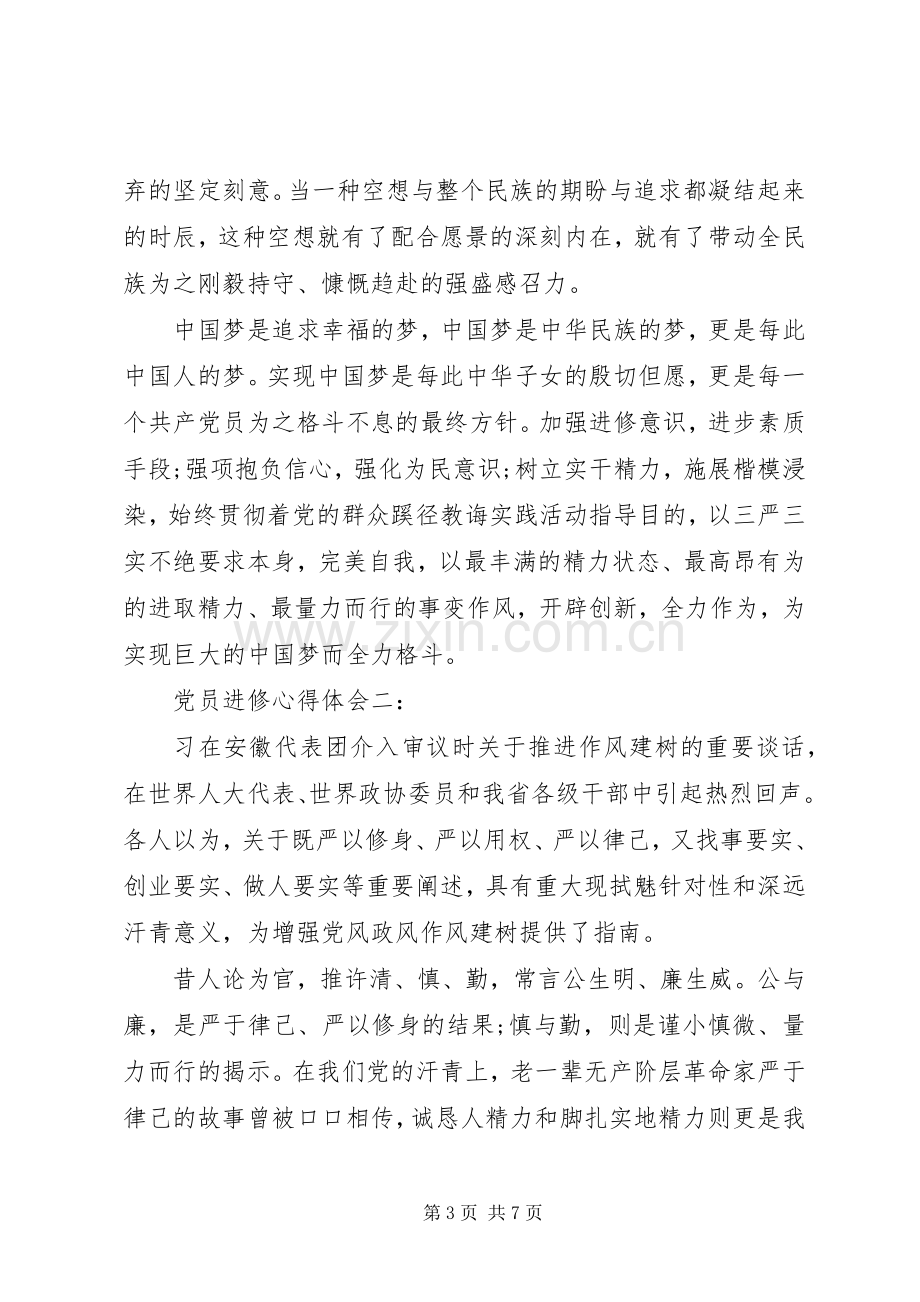 弃的坚定刻意。当一种空想与整个民族的期盼与追求都凝结起来的时辰，这种空想就有了配合愿景的深刻内在，就有了带动全民族为之刚毅持守、慷慨趋赴的强盛感召力。

中国梦是追求幸福的梦，中国梦是中华民族的梦，更是每此中国人的梦。实现中国梦是每此中华子女的殷切但愿，更是每一个共产党员为之格斗不息的最终方针。加强进修意识，进步素质手段;强项抱负信心，强化为民意识;树立实干精力，施展楷模浸染，始终贯彻着党的群众蹊径教诲实践活动指导目的，以三严三实不绝要求本身，完美自我，以最丰满的精力状态、最高昂有为的进取精力、最量力而行的事变作风，开辟创新，全力作为，为实现巨大的中国梦而全力格斗。

党员进修心得体会二：

习在安徽代表团介入审议时关于推进作风建树的重要谈话，在世界人大代表、世界政协委员和我省各级干部中引起热烈回声。各人以为，关于既严以修身、严以用权、严以律己，又找事要实、创业要实、做人要实等重要阐述，具有重大现拭魅针对性和深远汗青意义，为增强党风政风作风建树提供了指南。

昔人论为官，推许清、慎、勤，常言公生明、廉生威。公与廉，是严于律己、严以修身的结果;慎与勤，则是谨小慎微、量力而行的揭示。在我们党的汗青上，老一辈无产阶层革命家严于律己的故事曾被口口相传，诚恳人精力和脚扎实地精力则更是我

第3页 共7页

www.zixin.com.cn